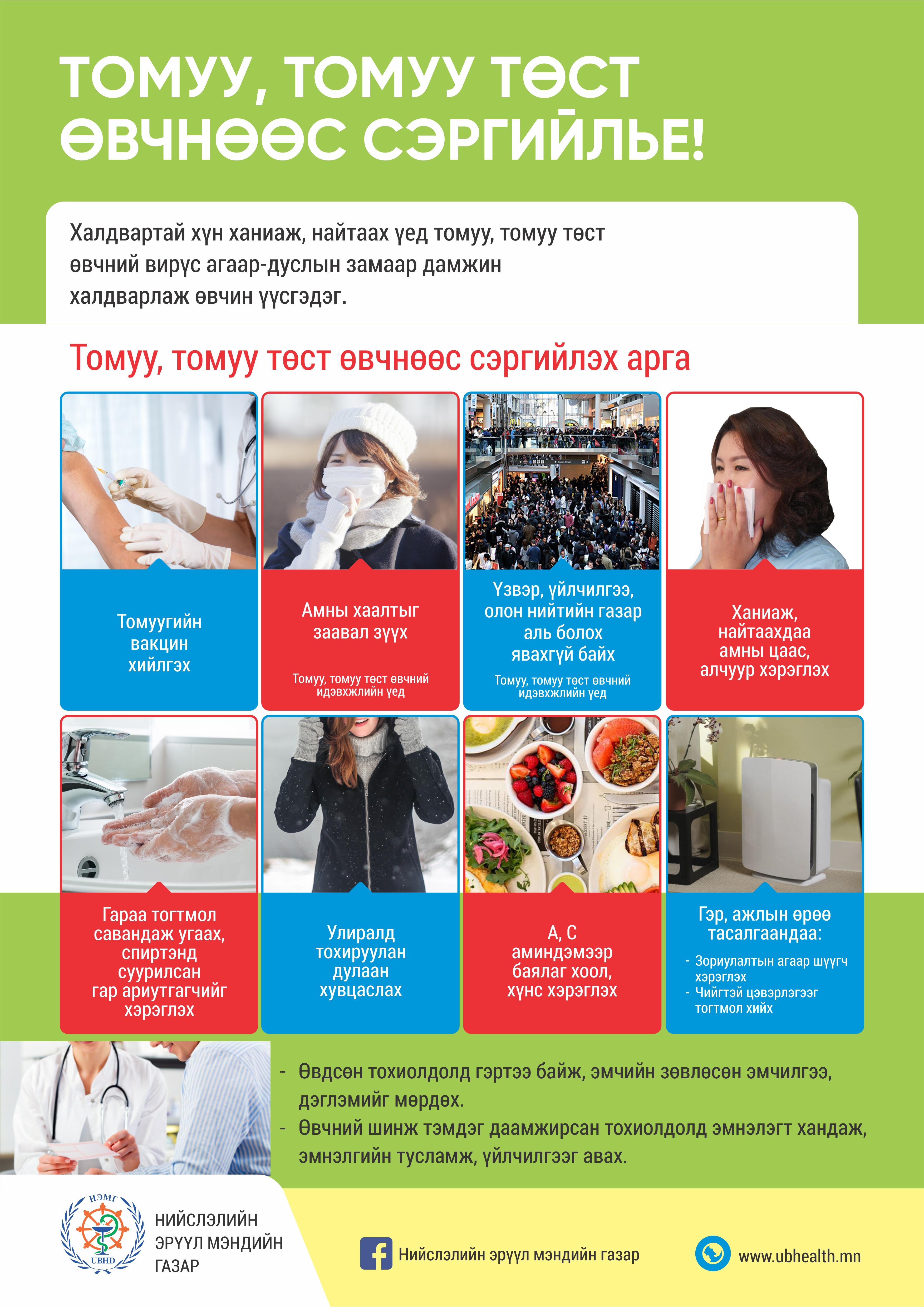 ТОМУУ, ТОМУУ ТӨСТ ӨВЧНӨӨС СЭРГИЙЛЬЕ!

Халдвартай хүн ханиаж, найтаах үед томуу, томуу төст өвчний вирүс агаар-дуслын замаар дамжин халдварлаж өвчин үүсгэдэг.

Томуу, томуу төст өвчнөөс сэргийлэх арга

Томуугийн вакцин хийлгэх

Амны хаалтыг заавал зүүх

Томуу, томуу төст өвчний идэвхжлийн үед

Үзвэр, үйлчилгээ, олон нийтийн газар аль болох явахгүй байх

Томуу, томуу төст өвчний идэвхжлийн үед

Ханиаж, найтаахдаа амны цаас, алчуур хэрэглэх

Гараа тогтмол савандаж угаах, спиртэнд суурилсан гар ариутгагчийг хэрэглэх

Улиралд тохируулан дулаан хувцаслах

А, С аминдэмээр баялаг хоол, хүнс хэрэглэх

Гэр, ажлын өрөө тасалгаандаа:

- Зориулалтын агаар шүүгч хэрэглэх
- Чийгтэй цэвэрлэгээг тогтмол хийх

- Өвдсөн тохиолдолд гэртээ байж, эмчийн зөвлөсөн эмчилгээ, дэглэмийг мөрдөх.
- Өвчний шинж тэмдэг даамжирсан тохиолдолд эмнэлэгт хандаж, эмнэлгийн тусламж, үйлчилгээг авах.

НЭМГ
UBHD
НИЙСЛЭЛИЙН ЭРҮҮЛ МЭНДИЙН ГАЗАР

Нийслэлийн эрүүл мэндийн газар

www.ubhealth.mn